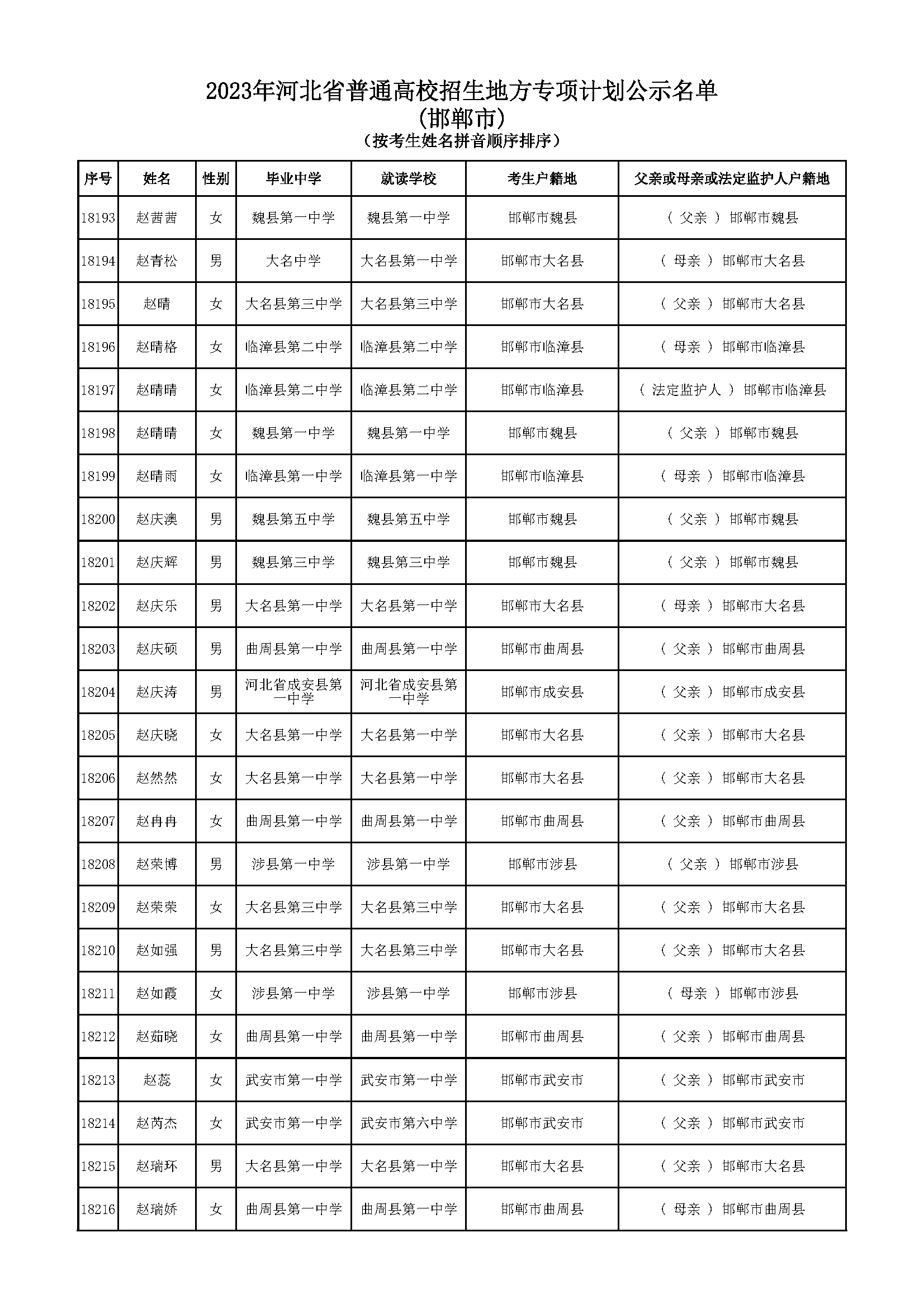 2023年河北省普通高校招生地方专项计划公示名单
（邯郸市）
（按考生姓名拼音顺序排序）

| 序号 | 姓名 | 性别 | 毕业中学 | 就读学校 | 考生户籍地 | 父亲或母亲或法定监护人户籍地 |
|---|---|---|---|---|---|---|
| 18193 | 赵茜茜 | 女 | 魏县第一中学 | 魏县第一中学 | 邯郸市魏县 | （ 父亲 ） 邯郸市魏县 |
| 18194 | 赵青松 | 男 | 大名中学 | 大名县第一中学 | 邯郸市大名县 | （ 母亲 ） 邯郸市大名县 |
| 18195 | 赵晴 | 女 | 大名县第三中学 | 大名县第三中学 | 邯郸市大名县 | （ 父亲 ） 邯郸市大名县 |
| 18196 | 赵晴格 | 女 | 临漳县第二中学 | 临漳县第二中学 | 邯郸市临漳县 | （ 母亲 ） 邯郸市临漳县 |
| 18197 | 赵晴晴 | 女 | 临漳县第二中学 | 临漳县第二中学 | 邯郸市临漳县 | （ 法定监护人 ） 邯郸市临漳县 |
| 18198 | 赵晴晴 | 女 | 魏县第一中学 | 魏县第一中学 | 邯郸市魏县 | （ 父亲 ） 邯郸市魏县 |
| 18199 | 赵晴雨 | 女 | 临漳县第一中学 | 临漳县第一中学 | 邯郸市临漳县 | （ 母亲 ） 邯郸市临漳县 |
| 18200 | 赵庆澳 | 男 | 魏县第五中学 | 魏县第五中学 | 邯郸市魏县 | （ 父亲 ） 邯郸市魏县 |
| 18201 | 赵庆辉 | 男 | 魏县第三中学 | 魏县第三中学 | 邯郸市魏县 | （ 父亲 ） 邯郸市魏县 |
| 18202 | 赵庆乐 | 男 | 大名县第一中学 | 大名县第一中学 | 邯郸市大名县 | （ 母亲 ） 邯郸市大名县 |
| 18203 | 赵庆硕 | 男 | 曲周县第一中学 | 曲周县第一中学 | 邯郸市曲周县 | （ 父亲 ） 邯郸市曲周县 |
| 18204 | 赵庆涛 | 男 | 河北省成安县第一中学 | 河北省成安县第一中学 | 邯郸市成安县 | （ 父亲 ） 邯郸市成安县 |
| 18205 | 赵庆晓 | 女 | 大名县第一中学 | 大名县第一中学 | 邯郸市大名县 | （ 父亲 ） 邯郸市大名县 |
| 18206 | 赵然然 | 女 | 大名县第一中学 | 大名县第一中学 | 邯郸市大名县 | （ 父亲 ） 邯郸市大名县 |
| 18207 | 赵冉冉 | 女 | 曲周县第一中学 | 曲周县第一中学 | 邯郸市曲周县 | （ 父亲 ） 邯郸市曲周县 |
| 18208 | 赵荣博 | 男 | 涉县第一中学 | 涉县第一中学 | 邯郸市涉县 | （ 父亲 ） 邯郸市涉县 |
| 18209 | 赵荣荣 | 女 | 大名县第三中学 | 大名县第三中学 | 邯郸市大名县 | （ 父亲 ） 邯郸市大名县 |
| 18210 | 赵如强 | 男 | 大名县第三中学 | 大名县第三中学 | 邯郸市大名县 | （ 父亲 ） 邯郸市大名县 |
| 18211 | 赵如霞 | 女 | 涉县第一中学 | 涉县第一中学 | 邯郸市涉县 | （ 母亲 ） 邯郸市涉县 |
| 18212 | 赵茹晓 | 女 | 曲周县第一中学 | 曲周县第一中学 | 邯郸市曲周县 | （ 父亲 ） 邯郸市曲周县 |
| 18213 | 赵蕊 | 女 | 武安市第一中学 | 武安市第一中学 | 邯郸市武安市 | （ 父亲 ） 邯郸市武安市 |
| 18214 | 赵芮杰 | 女 | 武安市第一中学 | 武安市第六中学 | 邯郸市武安市 | （ 父亲 ） 邯郸市武安市 |
| 18215 | 赵瑞环 | 男 | 大名县第一中学 | 大名县第一中学 | 邯郸市大名县 | （ 父亲 ） 邯郸市大名县 |
| 18216 | 赵瑞娇 | 女 | 曲周县第一中学 | 曲周县第一中学 | 邯郸市曲周县 | （ 母亲 ） 邯郸市曲周县 |